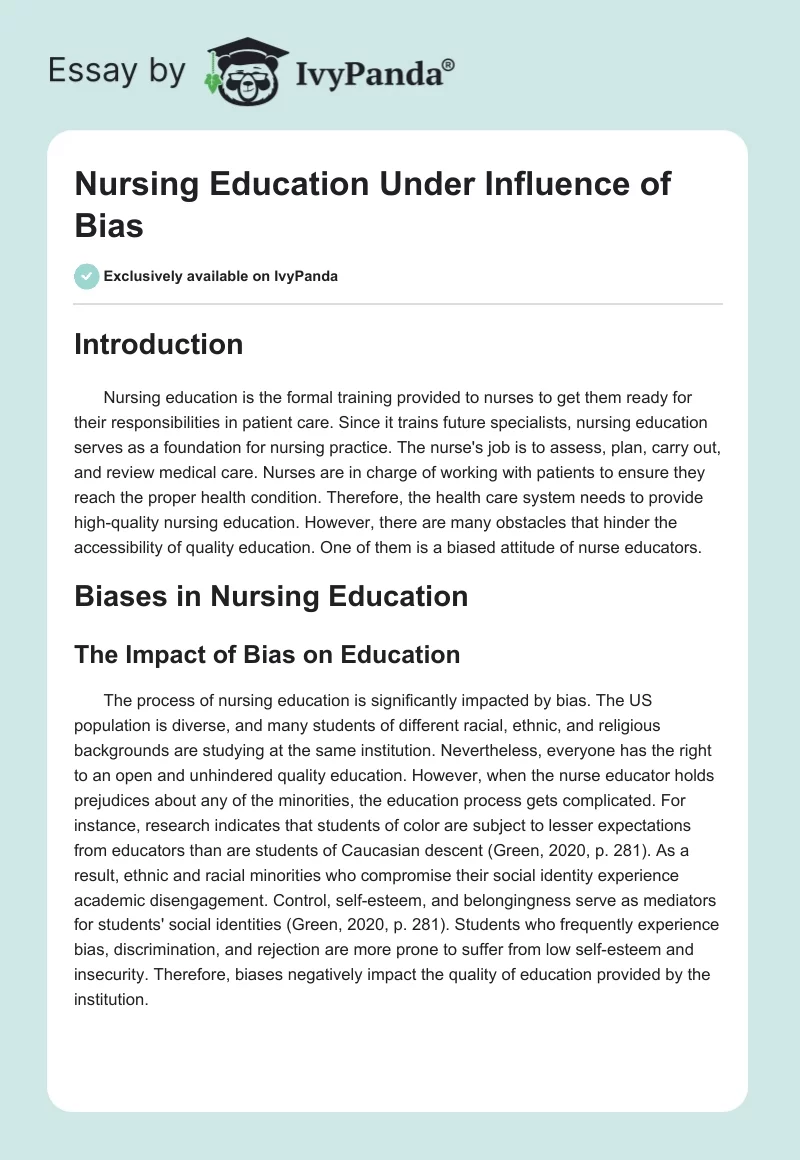 Essay by IvyPanda®

Nursing Education Under Influence of Bias

Exclusively available on IvyPanda

Introduction

Nursing education is the formal training provided to nurses to get them ready for their responsibilities in patient care. Since it trains future specialists, nursing education serves as a foundation for nursing practice. The nurse's job is to assess, plan, carry out, and review medical care. Nurses are in charge of working with patients to ensure they reach the proper health condition. Therefore, the health care system needs to provide high-quality nursing education. However, there are many obstacles that hinder the accessibility of quality education. One of them is a biased attitude of nurse educators.

Biases in Nursing Education

The Impact of Bias on Education

The process of nursing education is significantly impacted by bias. The US population is diverse, and many students of different racial, ethnic, and religious backgrounds are studying at the same institution. Nevertheless, everyone has the right to an open and unhindered quality education. However, when the nurse educator holds prejudices about any of the minorities, the education process gets complicated. For instance, research indicates that students of color are subject to lesser expectations from educators than are students of Caucasian descent (Green, 2020, p. 281). As a result, ethnic and racial minorities who compromise their social identity experience academic disengagement. Control, self-esteem, and belongingness serve as mediators for students' social identities (Green, 2020, p. 281). Students who frequently experience bias, discrimination, and rejection are more prone to suffer from low self-esteem and insecurity. Therefore, biases negatively impact the quality of education provided by the institution.